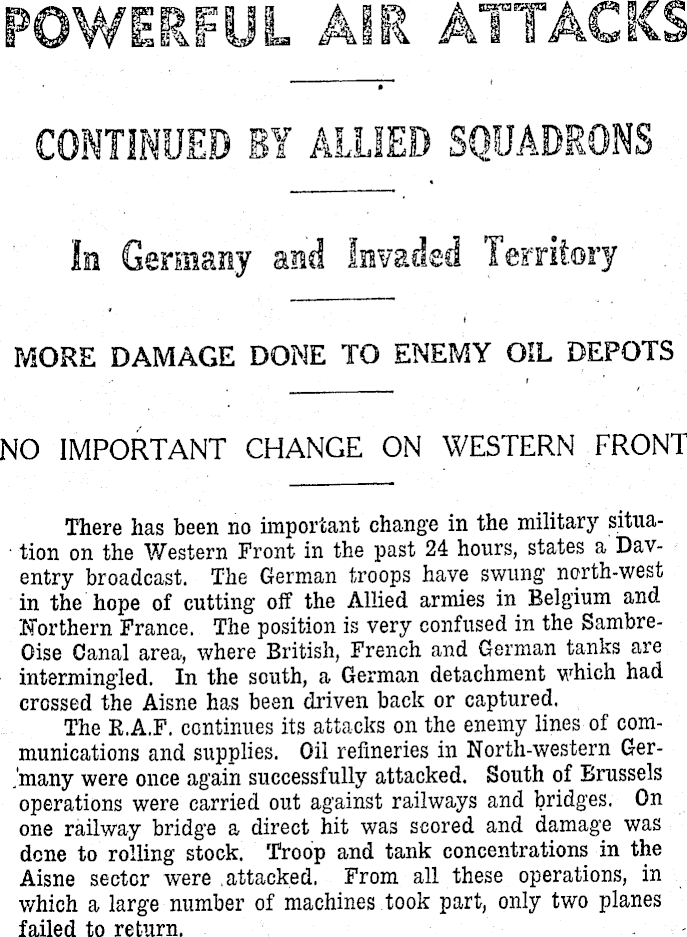 POWERFUL AIR ATTACKS

CONTINUED BY ALLIED SQUADRONS

In Germany and Invaded Territory

MORE DAMAGE DONE TO ENEMY OIL DEPOTS

NO IMPORTANT CHANGE ON WESTERN FRONT

There has been no important change in the military situation on the Western Front in the past 24 hours, states a Daventry broadcast. The German troops have swung north-west in the hope of cutting off the Allied armies in Belgium and Northern France. The position is very confused in the Sambre-Oise Canal area, where British, French and German tanks are intermingled. In the south, a German detachment which had crossed the Aisne has been driven back or captured.

The R.A.F. continues its attacks on the enemy lines of communications and supplies. Oil refineries in North-western Germany were once again successfully attacked. South of Brussels operations were carried out against railways and bridges. On one railway bridge a direct hit was scored and damage was done to rolling stock. Troop and tank concentrations in the Aisne sector were attacked. From all these operations, in which a large number of machines took part, only two planes failed to return.